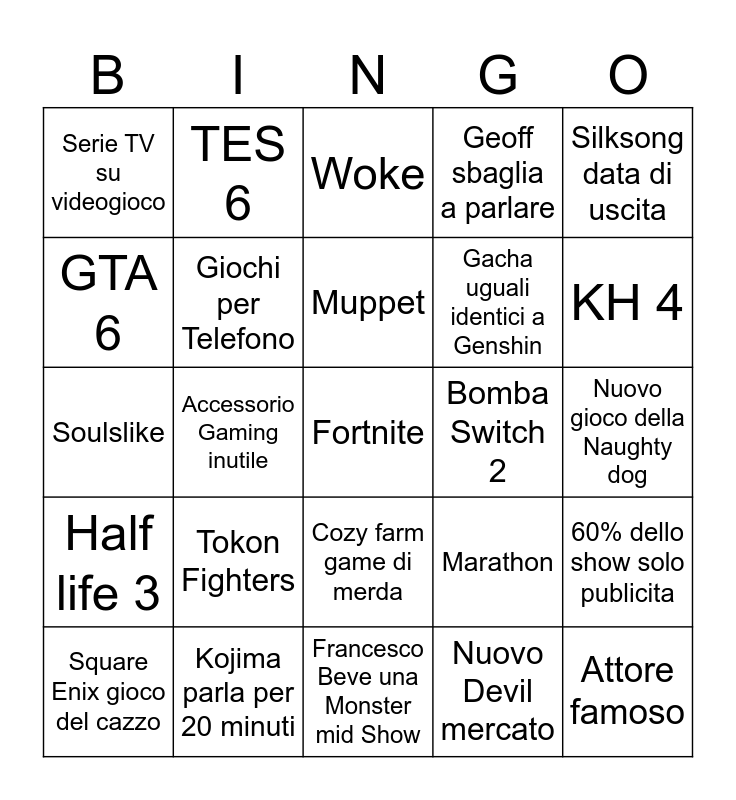 | B | I | N | G | O |
|---|---|---|---|---|
| Serie TV su videogioco | TES 6 | Woke | Geoff sbaglia a parlare | Silksong data di uscita |
| GTA 6 | Giochi per Telefono | Muppet | Gacha uguali identici a Genshin | KH 4 |
| Soulslike | Accessorio Gaming inutile | Fortnite | Bomba Switch 2 | Nuovo gioco della Naughty dog |
| Half life 3 | Tokon Fighters | Cozy farm game di merda | Marathon | 60% dello show solo publicita |
| Square Enix gioco del cazzo | Kojima parla per 20 minuti | Francesco Beve una Monster mid Show | Nuovo Devil mercato | Attore famoso |